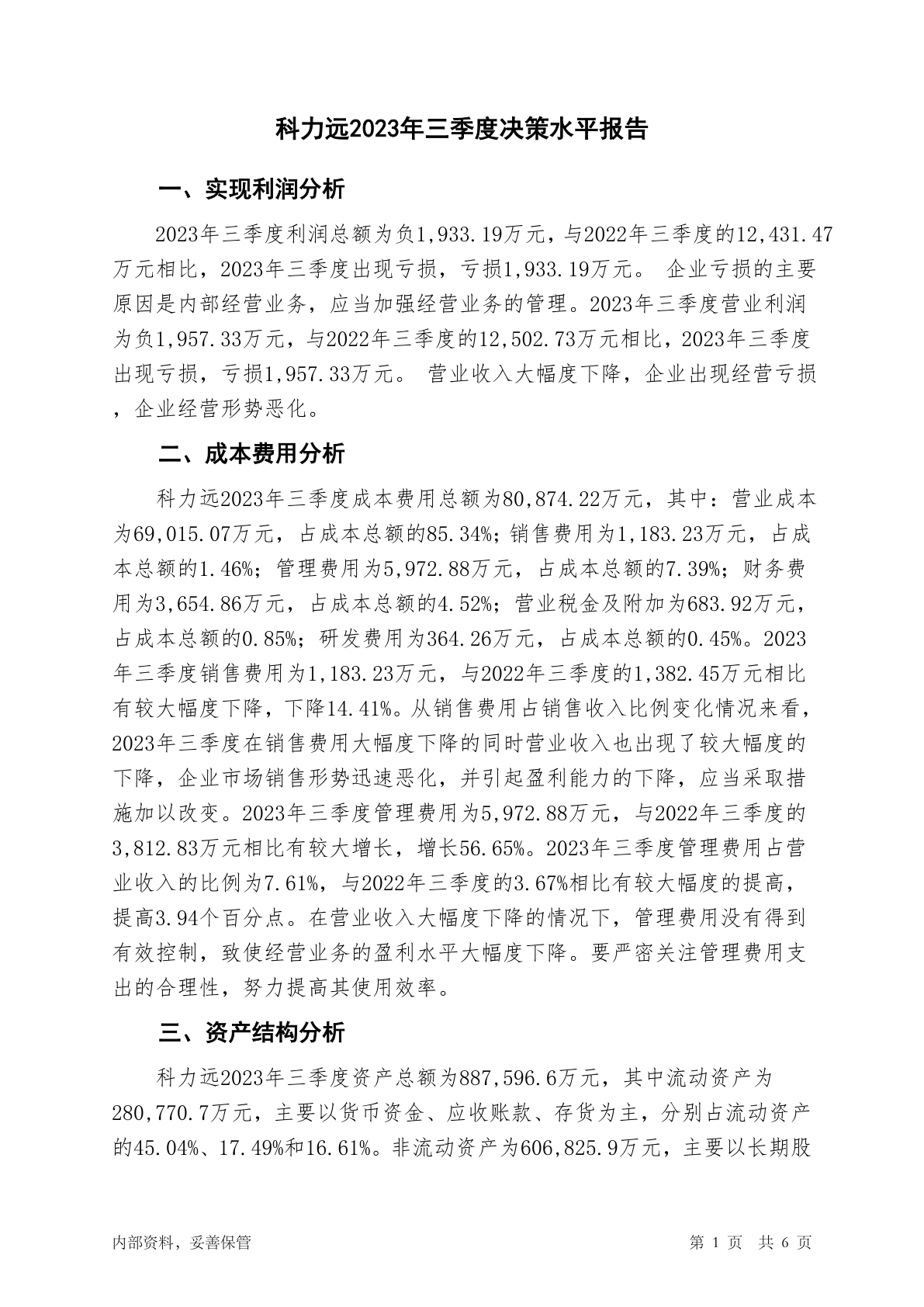 科力远2023年三季度决策水平报告

一、实现利润分析

2023年三季度利润总额为负1,933.19万元，与2022年三季度的12,431.47万元相比，2023年三季度出现亏损，亏损1,933.19万元。 企业亏损的主要原因是内部经营业务，应当加强经营业务的管理。2023年三季度营业利润为负1,957.33万元，与2022年三季度的12,502.73万元相比，2023年三季度出现亏损，亏损1,957.33万元。 营业收入大幅度下降，企业出现经营亏损，企业经营形势恶化。

二、成本费用分析

科力远2023年三季度成本费用总额为80,874.22万元，其中：营业成本为69,015.07万元，占成本总额的85.34%；销售费用为1,183.23万元，占成本总额的1.46%；管理费用为5,972.88万元，占成本总额的7.39%；财务费用为3,654.86万元，占成本总额的4.52%；营业税金及附加为683.92万元，占成本总额的0.85%；研发费用为364.26万元，占成本总额的0.45%。2023年三季度销售费用为1,183.23万元，与2022年三季度的1,382.45万元相比有较大幅度下降，下降14.41%。从销售费用占销售收入比例变化情况来看，2023年三季度在销售费用大幅度下降的同时营业收入也出现了较大幅度的下降，企业市场销售形势迅速恶化，并引起盈利能力的下降，应当采取措施加以改变。2023年三季度管理费用为5,972.88万元，与2022年三季度的3,812.83万元相比有较大增长，增长56.65%。2023年三季度管理费用占营业收入的比例为7.61%，与2022年三季度的3.67%相比有较大幅度的提高，提高3.94个百分点。在营业收入大幅度下降的情况下，管理费用没有得到有效控制，致使经营业务的盈利水平大幅度下降。要严密关注管理费用支出的合理性，努力提高其使用效率。

三、资产结构分析

科力远2023年三季度资产总额为887,596.6万元，其中流动资产为280,770.7万元，主要以货币资金、应收账款、存货为主，分别占流动资产的45.04%、17.49%和16.61%。非流动资产为606,825.9万元，主要以长期股

内部资料，妥善保管 第 1 页 共 6 页